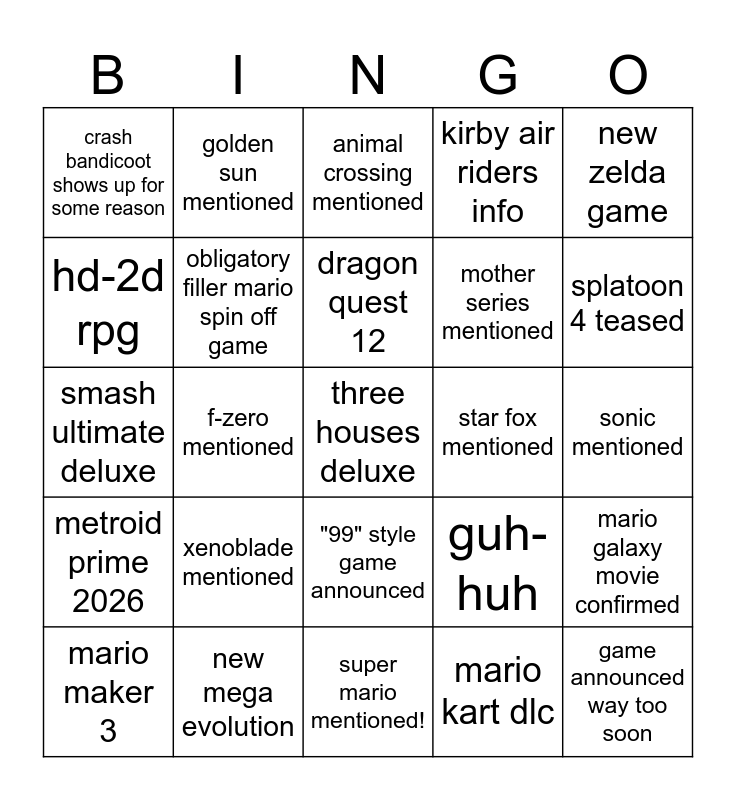 | B | I | N | G | O |
|---|---|---|---|---|
| crash bandicoot shows up for some reason | golden sun mentioned | animal crossing mentioned | kirby air riders info | new zelda game |
| hd-2d rpg | obligatory filler mario spin off game | dragon quest 12 | mother series mentioned | splatoon 4 teased |
| smash ultimate deluxe | f-zero mentioned | three houses deluxe | star fox mentioned | sonic mentioned |
| metroid prime 2026 | xenoblade mentioned | "99" style game announced | guh-huh | mario galaxy movie confirmed |
| mario maker 3 | new mega evolution | super mario mentioned! | mario kart dlc | game announced way too soon |